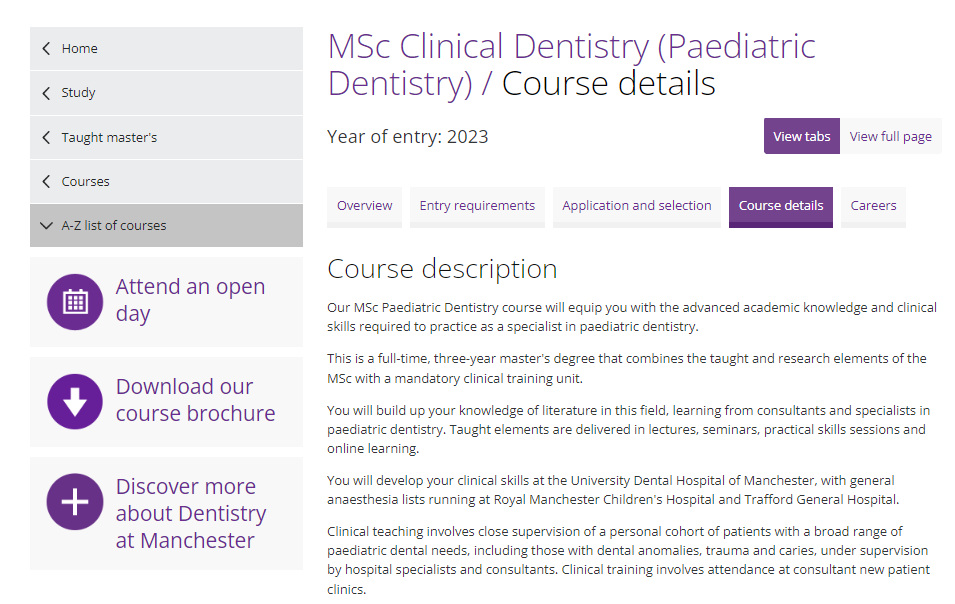 Home

Study

Taught master's

Courses

A-Z list of courses

Attend an open day

Download our course brochure

Discover more about Dentistry at Manchester

MSc Clinical Dentistry (Paediatric Dentistry) / Course details

Year of entry: 2023

View tabs View full page

Overview Entry requirements Application and selection Course details Careers

Course description

Our MSc Paediatric Dentistry course will equip you with the advanced academic knowledge and clinical skills required to practice as a specialist in paediatric dentistry.

This is a full-time, three-year master's degree that combines the taught and research elements of the MSc with a mandatory clinical training unit.

You will build up your knowledge of literature in this field, learning from consultants and specialists in paediatric dentistry. Taught elements are delivered in lectures, seminars, practical skills sessions and online learning.

You will develop your clinical skills at the University Dental Hospital of Manchester, with general anaesthesia lists running at Royal Manchester Children's Hospital and Trafford General Hospital.

Clinical teaching involves close supervision of a personal cohort of patients with a broad range of paediatric dental needs, including those with dental anomalies, trauma and caries, under supervision by hospital specialists and consultants. Clinical training involves attendance at consultant new patient clinics.